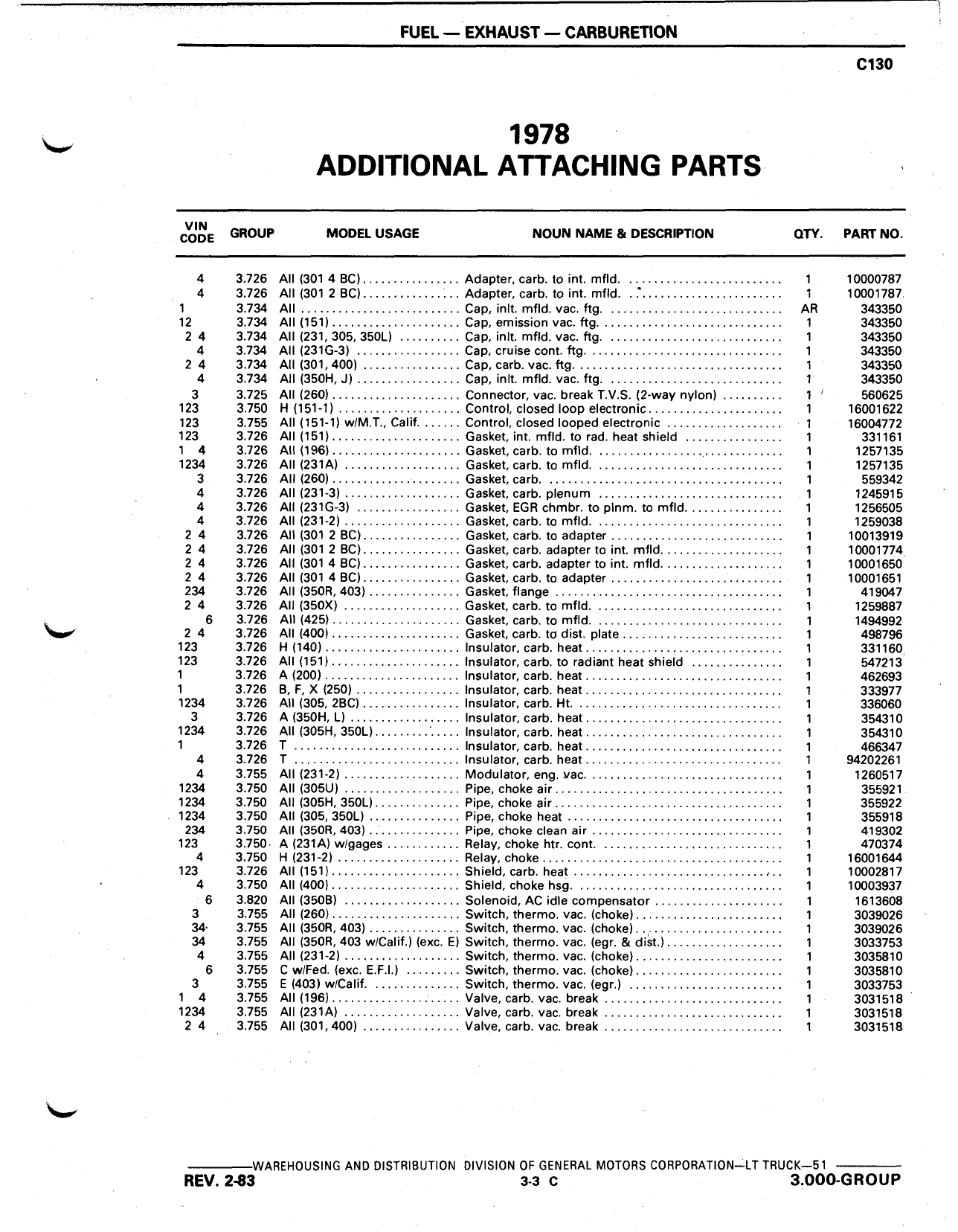 FUEL — EXHAUST — CARBURETION

C130

1978
ADDITIONAL ATTACHING PARTS

| VIN CODE | GROUP | MODEL USAGE | NOUN NAME & DESCRIPTION | QTY. | PART NO. |
|---|---|---|---|---|---|
| 4 | 3.726 | All (301 4 BC) | Adapter, carb. to int. mfld. | 1 | 10000787 |
| 4 | 3.726 | All (301 2 BC) | Adapter, carb. to int. mfld. | 1 | 10001787 |
| 1 | 3.734 | All | Cap, inlt. mfld. vac. ftg. | AR | 343350 |
| 12 | 3.734 | All (151) | Cap, emission vac. ftg. | 1 | 343350 |
| 2 4 | 3.734 | All (231, 305, 350L) | Cap, inlt. mfld. vac. ftg. | 1 | 343350 |
| 4 | 3.734 | All (231G-3) | Cap, cruise cont. ftg. | 1 | 343350 |
| 2 4 | 3.734 | All (301, 400) | Cap, carb. vac. ftg. | 1 | 343350 |
| 4 | 3.734 | All (350H, J) | Cap, inlt. mfld. vac. ftg. | 1 | 343350 |
| 3 | 3.725 | All (260) | Connector, vac. break T.V.S. (2-way nylon) | 1 | 560625 |
| 123 | 3.750 | H (151-1) | Control, closed loop electronic | 1 | 16001622 |
| 123 | 3.755 | All (151-1) w/M.T., Calif. | Control, closed looped electronic | 1 | 16004772 |
| 123 | 3.726 | All (151) | Gasket, int. mfld. to rad. heat shield | 1 | 331161 |
| 1 4 | 3.726 | All (196) | Gasket, carb. to mfld. | 1 | 1257135 |
| 1234 | 3.726 | All (231A) | Gasket, carb. to mfld. | 1 | 1257135 |
| 3 | 3.726 | All (260) | Gasket, carb. | 1 | 559342 |
| 4 | 3.726 | All (231-3) | Gasket, carb. plenum | 1 | 1245915 |
| 4 | 3.726 | All (231G-3) | Gasket, EGR chmbr. to plnm. to mfld. | 1 | 1256505 |
| 4 | 3.726 | All (231-2) | Gasket, carb. to mfld. | 1 | 1259038 |
| 2 4 | 3.726 | All (301 2 BC) | Gasket, carb. to adapter | 1 | 10013919 |
| 2 4 | 3.726 | All (301 2 BC) | Gasket, carb. adapter to int. mfld. | 1 | 10001774 |
| 2 4 | 3.726 | All (301 4 BC) | Gasket, carb. adapter to int. mfld. | 1 | 10001650 |
| 2 4 | 3.726 | All (301 4 BC) | Gasket, carb. to adapter | 1 | 10001651 |
| 234 | 3.726 | All (350R, 403) | Gasket, flange | 1 | 419047 |
| 2 4 | 3.726 | All (350X) | Gasket, carb. to mfld. | 1 | 1259887 |
| 6 | 3.726 | All (425) | Gasket, carb. to mfld. | 1 | 1494992 |
| 2 4 | 3.726 | All (400) | Gasket, carb. to dist. plate | 1 | 498796 |
| 123 | 3.726 | H (140) | Insulator, carb. heat | 1 | 331160 |
| 123 | 3.726 | All (151) | Insulator, carb. to radiant heat shield | 1 | 547213 |
| 1 | 3.726 | A (200) | Insulator, carb. heat | 1 | 462693 |
| 1 | 3.726 | B, F, X (250) | Insulator, carb. heat | 1 | 333977 |
| 1234 | 3.726 | All (305, 2BC) | Insulator, carb. Ht. | 1 | 336060 |
| 3 | 3.726 | A (350H, L) | Insulator, carb. heat | 1 | 354310 |
| 1234 | 3.726 | All (305H, 350L) | Insulator, carb. heat | 1 | 354310 |
| 1 | 3.726 | T | Insulator, carb. heat | 1 | 466347 |
| 4 | 3.726 | T | Insulator, carb. heat | 1 | 94202261 |
| 4 | 3.755 | All (231-2) | Modulator, eng. vac. | 1 | 1260517 |
| 1234 | 3.750 | All (305U) | Pipe, choke air | 1 | 355921 |
| 1234 | 3.750 | All (305H, 350L) | Pipe, choke air | 1 | 355922 |
| 1234 | 3.750 | All (305, 350L) | Pipe, choke heat | 1 | 355918 |
| 234 | 3.750 | All (350R, 403) | Pipe, choke clean air | 1 | 419302 |
| 123 | 3.750 | A (231A) w/gages | Relay, choke htr. cont. | 1 | 470374 |
| 4 | 3.750 | H (231-2) | Relay, choke | 1 | 16001644 |
| 123 | 3.726 | All (151) | Shield, carb. heat | 1 | 10002817 |
| 4 | 3.750 | All (400) | Shield, choke hsg. | 1 | 10003937 |
| 6 | 3.820 | All (350B) | Solenoid, AC idle compensator | 1 | 1613608 |
| 3 | 3.755 | All (260) | Switch, thermo. vac. (choke) | 1 | 3039026 |
| 34 | 3.755 | All (350R, 403) | Switch, thermo. vac. (choke) | 1 | 3039026 |
| 34 | 3.755 | All (350R, 403 w/Calif.) (exc. E) | Switch, thermo. vac. (egr. & dist.) | 1 | 3033753 |
| 4 | 3.755 | All (231-2) | Switch, thermo. vac. (choke) | 1 | 3035810 |
| 6 | 3.755 | C w/Fed. (exc. E.F.I.) | Switch, thermo. vac. (choke) | 1 | 3035810 |
| 3 | 3.755 | E (403) w/Calif. | Switch, thermo. vac. (egr.) | 1 | 3033753 |
| 1 4 | 3.755 | All (196) | Valve, carb. vac. break | 1 | 3031518 |
| 1234 | 3.755 | All (231A) | Valve, carb. vac. break | 1 | 3031518 |
| 2 4 | 3.755 | All (301, 400) | Valve, carb. vac. break | 1 | 3031518 |

WAREHOUSING AND DISTRIBUTION DIVISION OF GENERAL MOTORS CORPORATION—LT TRUCK—51
REV. 2-83 3-3 C 3.000-GROUP